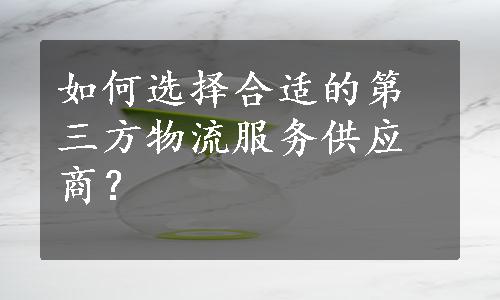 如何选择合适的第三方物流服务供应商？